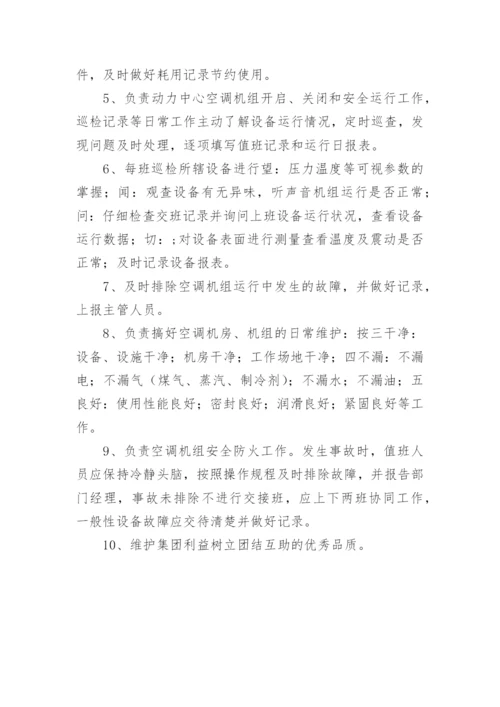 件，及时做好耗用记录节约使用。

5、负责动力中心空调机组开启、关闭和安全运行工作，巡检记录等日常工作主动了解设备运行情况，定时巡查，发现问题及时处理，逐项填写值班记录和运行日报表。

6、每班巡检所辖设备进行望：压力温度等可视参数的掌握；闻：观查设备有无异味，听声音机组运行是否正常；问：仔细检查交班记录并询问上班设备运行状况，查看设备运行数据；切：;对设备表面进行测量查看温度及震动是否正常；及时记录设备报表。

7、及时排除空调机组运行中发生的故障，并做好记录，上报主管人员。

8、负责搞好空调机房、机组的日常维护：按三干净：设备、设施干净；机房干净；工作场地干净；四不漏：不漏电；不漏气（煤气、蒸汽、制冷剂）；不漏水；不漏油；五良好：使用性能良好；密封良好；润滑良好；紧固良好等工作。

9、负责空调机组安全防火工作。发生事故时，值班人员应保持冷静头脑，按照操作规程及时排除故障，并报告部门经理，事故未排除不进行交接班，应上下两班协同工作，一般性设备故障应交待清楚并做好记录。

10、维护集团利益树立团结互助的优秀品质。